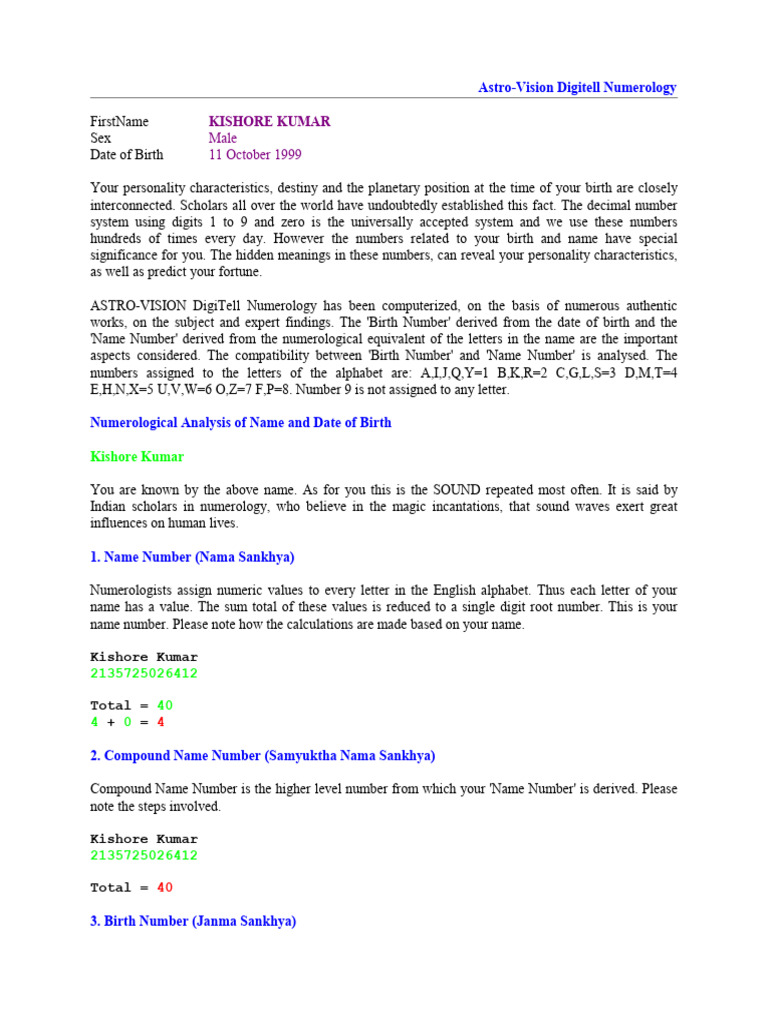 Astro-Vision Digitell Numerology

| FirstName | KISHORE KUMAR |
|---|---|
| Sex | Male |
| Date of Birth | 11 October 1999 |

Your personality characteristics, destiny and the planetary position at the time of your birth are closely interconnected. Scholars all over the world have undoubtedly established this fact. The decimal number system using digits 1 to 9 and zero is the universally accepted system and we use these numbers hundreds of times every day. However the numbers related to your birth and name have special significance for you. The hidden meanings in these numbers, can reveal your personality characteristics, as well as predict your fortune.

ASTRO-VISION DigiTell Numerology has been computerized, on the basis of numerous authentic works, on the subject and expert findings. The 'Birth Number' derived from the date of birth and the 'Name Number' derived from the numerological equivalent of the letters in the name are the important aspects considered. The compatibility between 'Birth Number' and 'Name Number' is analysed. The numbers assigned to the letters of the alphabet are: A,I,J,Q,Y=1 B,K,R=2 C,G,L,S=3 D,M,T=4 E,H,N,X=5 U,V,W=6 O,Z=7 F,P=8. Number 9 is not assigned to any letter.

Numerological Analysis of Name and Date of Birth

Kishore Kumar

You are known by the above name. As for you this is the SOUND repeated most often. It is said by Indian scholars in numerology, who believe in the magic incantations, that sound waves exert great influences on human lives.

1. Name Number (Nama Sankhya)

Numerologists assign numeric values to every letter in the English alphabet. Thus each letter of your name has a value. The sum total of these values is reduced to a single digit root number. This is your name number. Please note how the calculations are made based on your name.

Kishore Kumar
2135725026412

Total = 40
4 + 0 = 4

2. Compound Name Number (Samyuktha Nama Sankhya)

Compound Name Number is the higher level number from which your 'Name Number' is derived. Please note the steps involved.

Kishore Kumar
2135725026412

Total = 40

3. Birth Number (Janma Sankhya)